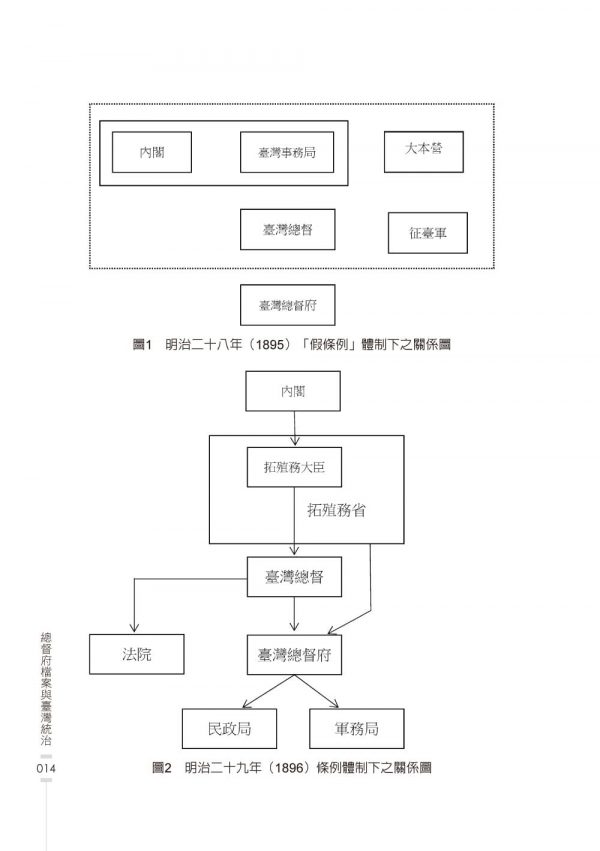 內閣

臺灣事務局

大本營

臺灣總督

征臺軍

臺灣總督府

圖1　明治二十八年（1895）「假條例」體制下之關係圖

內閣

拓殖務大臣

拓殖務省

臺灣總督

法院

臺灣總督府

民政局

軍務局

圖2　明治二十九年（1896）條例體制下之關係圖

總督府檔案與臺灣統治

014